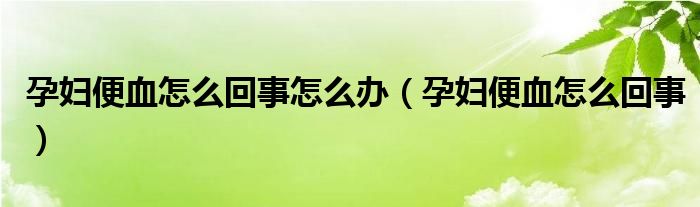 孕妇便血怎么回事怎么办（孕妇便血怎么回事）